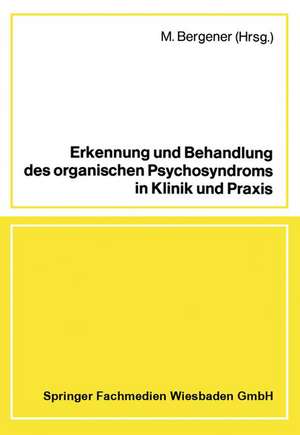 M. Bergener (Hrsg.)

Erkennung und Behandlung des organischen Psychosyndroms in Klinik und Praxis

Springer Fachmedien Wiesbaden GmbH